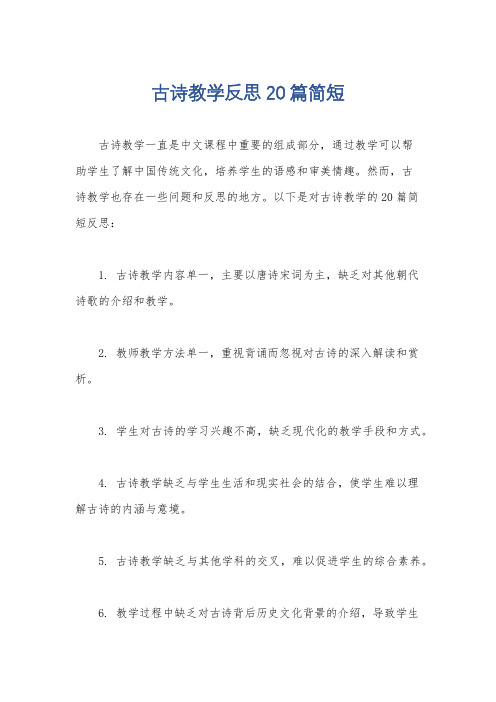 古诗教学反思20篇简短

古诗教学一直是中文课程中重要的组成部分，通过教学可以帮助学生了解中国传统文化，培养学生的语感和审美情趣。然而，古诗教学也存在一些问题和反思的地方。以下是对古诗教学的20篇简短反思：

1. 古诗教学内容单一，主要以唐诗宋词为主，缺乏对其他朝代诗歌的介绍和教学。

2. 教师教学方法单一，重视背诵而忽视对古诗的深入解读和赏析。

3. 学生对古诗的学习兴趣不高，缺乏现代化的教学手段和方式。

4. 古诗教学缺乏与学生生活和现实社会的结合，使学生难以理解古诗的内涵与意境。

5. 古诗教学缺乏与其他学科的交叉，难以促进学生的综合素养。

6. 教学过程中缺乏对古诗背后历史文化背景的介绍，导致学生